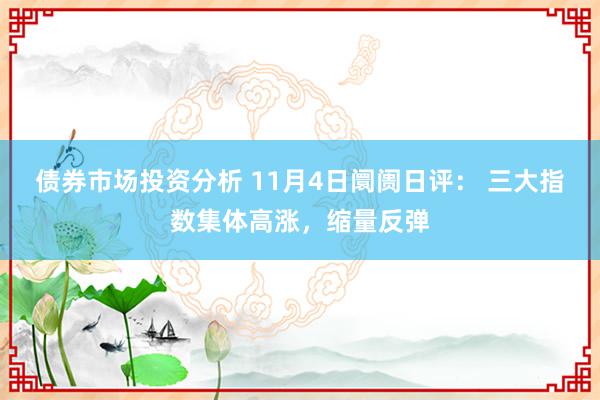 债券市场投资分析 11月4日阛阓日评： 三大指数集体高涨，缩量反弹